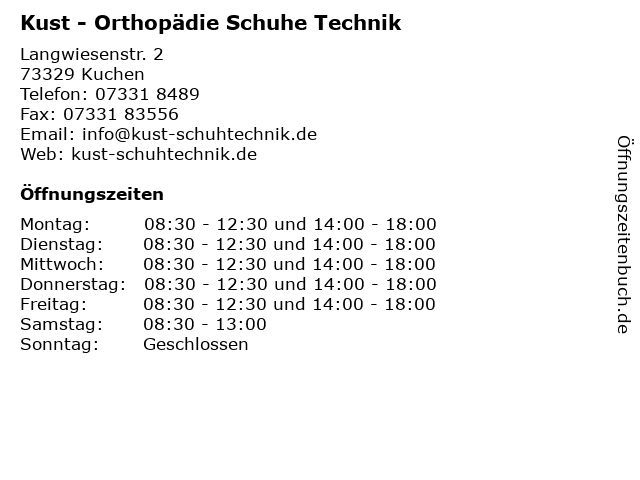 Kust - Orthopädie Schuhe Technik

Langwiesenstr. 2
73329 Kuchen
Telefon: 07331 8489
Fax: 07331 83556
Email: info@kust-schuhtechnik.de
Web: kust-schuhtechnik.de

Öffnungszeiten

| | |
|---|---|
| Montag: | 08:30 - 12:30 und 14:00 - 18:00 |
| Dienstag: | 08:30 - 12:30 und 14:00 - 18:00 |
| Mittwoch: | 08:30 - 12:30 und 14:00 - 18:00 |
| Donnerstag: | 08:30 - 12:30 und 14:00 - 18:00 |
| Freitag: | 08:30 - 12:30 und 14:00 - 18:00 |
| Samstag: | 08:30 - 13:00 |
| Sonntag: | Geschlossen |

Öffnungszeitenbuch.de